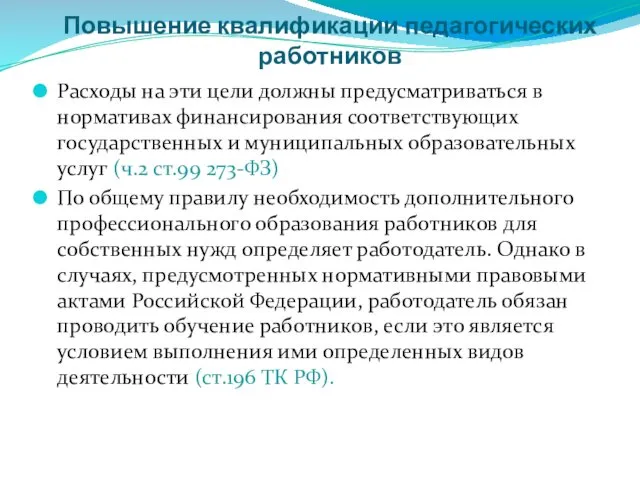 Повышение квалификации педагогических работников

Расходы на эти цели должны предусматриваться в нормативах финансирования соответствующих государственных и муниципальных образовательных услуг (ч.2 ст.99 273-ФЗ)

По общему правилу необходимость дополнительного профессионального образования работников для собственных нужд определяет работодатель. Однако в случаях, предусмотренных нормативными правовыми актами Российской Федерации, работодатель обязан проводить обучение работников, если это является условием выполнения ими определенных видов деятельности (ст.196 ТК РФ).